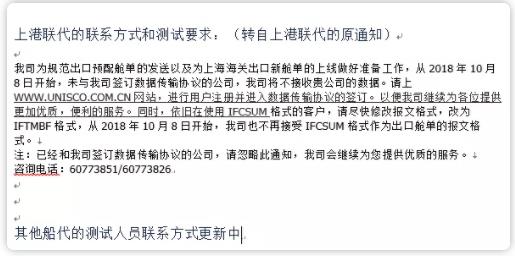 上港联代的联系方式和测试要求：（转自上港联代的原通知）

我司为规范出口预配舱单的发送以及为上海海关出口新舱单的上线做好准备工作，从 2018 年 10 月 8 日开始，未与我司签订数据传输协议的公司，我司将不接收贵公司的数据。请上 WWW.UNISCO.COM.CN 网站，进行用户注册并进入数据传输协议的签订。以便我司继续为各位提供更加优质，便利的服务。同时，依旧在使用 IFCSUM 格式的客户，请尽快修改报文格式，改为 IFTMBF 格式，从 2018 年 10 月 8 日开始，我司也不再接受 IFCSUM 格式作为出口舱单的报文格式。
注：已经和我司签订数据传输协议的公司，请忽略此通知，我司会继续为您提供优质的服务。
咨询电话：60773851/60773826

其他船代的测试人员联系方式更新中